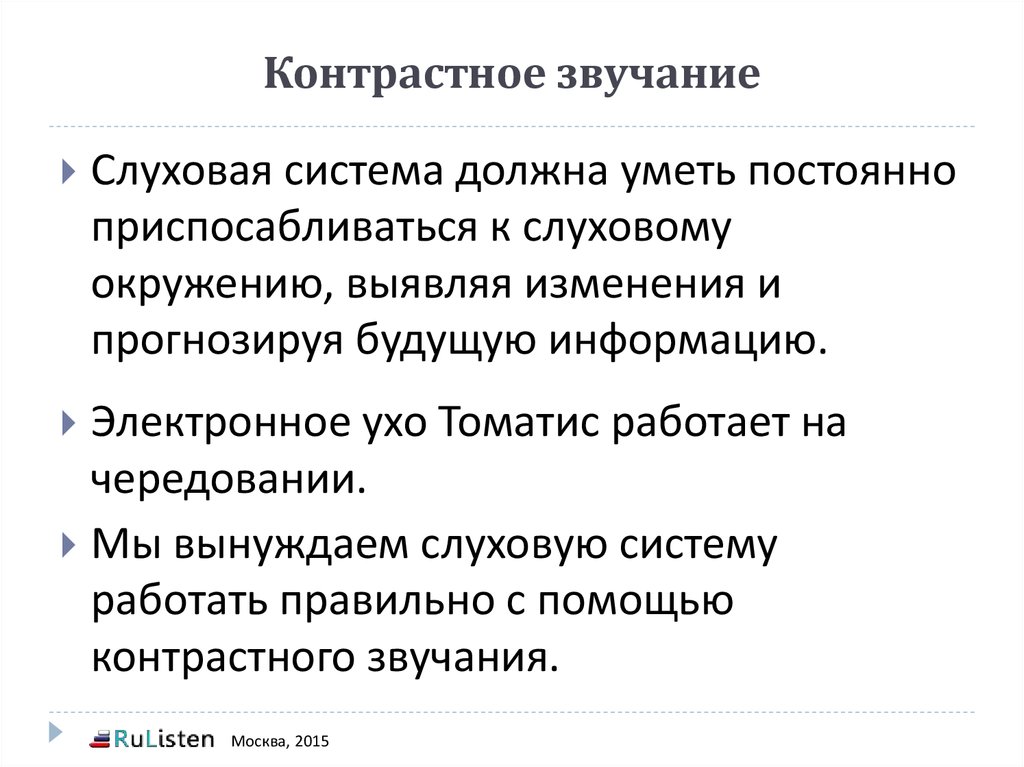 Контрастное звучание

Слуховая система должна уметь постоянно приспосабливаться к слуховому окружению, выявляя изменения и прогнозируя будущую информацию.

Электронное ухо Томатис работает на чередовании.

Мы вынуждаем слуховую систему работать правильно с помощью контрастного звучания.

RuListen Москва, 2015